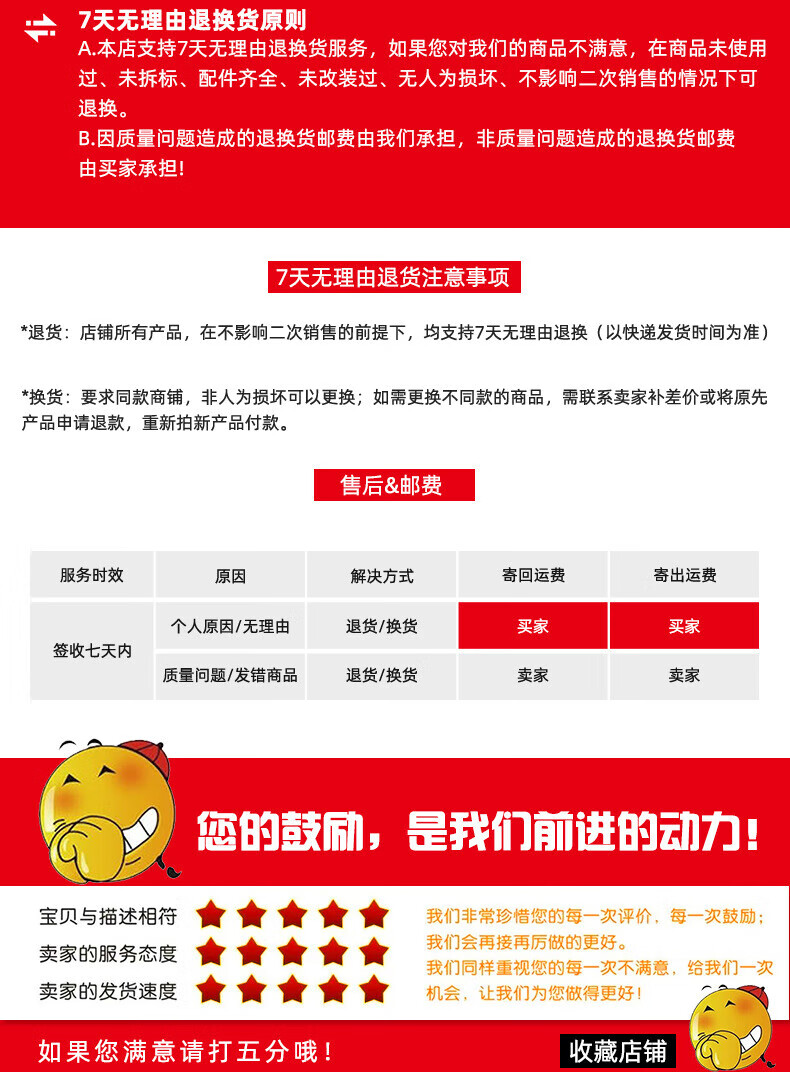 7天无理由退换货原则

A.本店支持7天无理由退换货服务，如果您对我们的商品不满意，在商品未使用过、未拆标、配件齐全、未改装过、无人为损坏、不影响二次销售的情况下可退换。

B.因质量问题造成的退换货邮费由我们承担，非质量问题造成的退换货邮费由买家承担!

7天无理由退货注意事项

*退货：店铺所有产品，在不影响二次销售的前提下，均支持7天无理由退换（以快递发货时间为准）

*换货：要求同款商铺，非人为损坏可以更换；如需更换不同款的商品，需联系卖家补差价或将原先产品申请退款，重新拍新产品付款。

售后&邮费

| 服务时效 | 原因 | 解决方式 | 寄回运费 | 寄出运费 |
|---|---|---|---|---|
| 签收七天内 | 个人原因/无理由 | 退货/换货 | 买家 | 买家 |
| | 质量问题/发错商品 | 退货/换货 | 卖家 | 卖家 |

您的鼓励，是我们前进的动力!

宝贝与描述相符

卖家的服务态度

卖家的发货速度

我们非常珍惜您的每一次评价，每一次鼓励；我们会再接再厉做的更好。

我们同样重视您的每一次不满意，给我们一次机会，让我们为您做得更好!

如果您满意请打五分哦!

收藏店铺